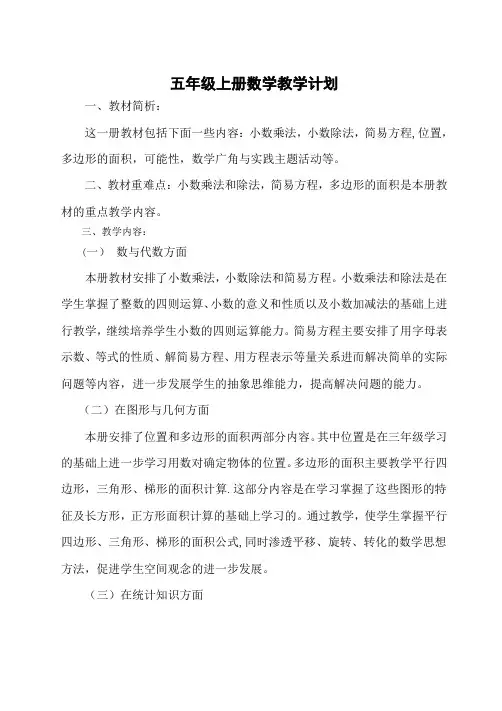 五年级上册数学教学计划

一、教材简析：

这一册教材包括下面一些内容：小数乘法，小数除法，简易方程，位置，多边形的面积，可能性，数学广角与实践主题活动等。

二、教材重难点：小数乘法和除法，简易方程，多边形的面积是本册教材的重点教学内容。

三、教学内容：

（一） 数与代数方面

本册教材安排了小数乘法，小数除法和简易方程。小数乘法和除法是在学生掌握了整数的四则运算、小数的意义和性质以及小数加减法的基础上进行教学，继续培养学生小数的四则运算能力。简易方程主要安排了用字母表示数、等式的性质、解简易方程、用方程表示等量关系进而解决简单的实际问题等内容，进一步发展学生的抽象思维能力，提高解决问题的能力。

（二）在图形与几何方面

本册安排了位置和多边形的面积两部分内容。其中位置是在三年级学习的基础上进一步学习用数对确定物体的位置。多边形的面积主要教学平行四边形，三角形、梯形的面积计算.这部分内容是在学习掌握了这些图形的特征及长方形，正方形面积计算的基础上学习的。通过教学，使学生掌握平行四边形、三角形、梯形的面积公式,同时渗透平移、旋转、转化的数学思想方法，促进学生空间观念的进一步发展。

（三）在统计知识方面